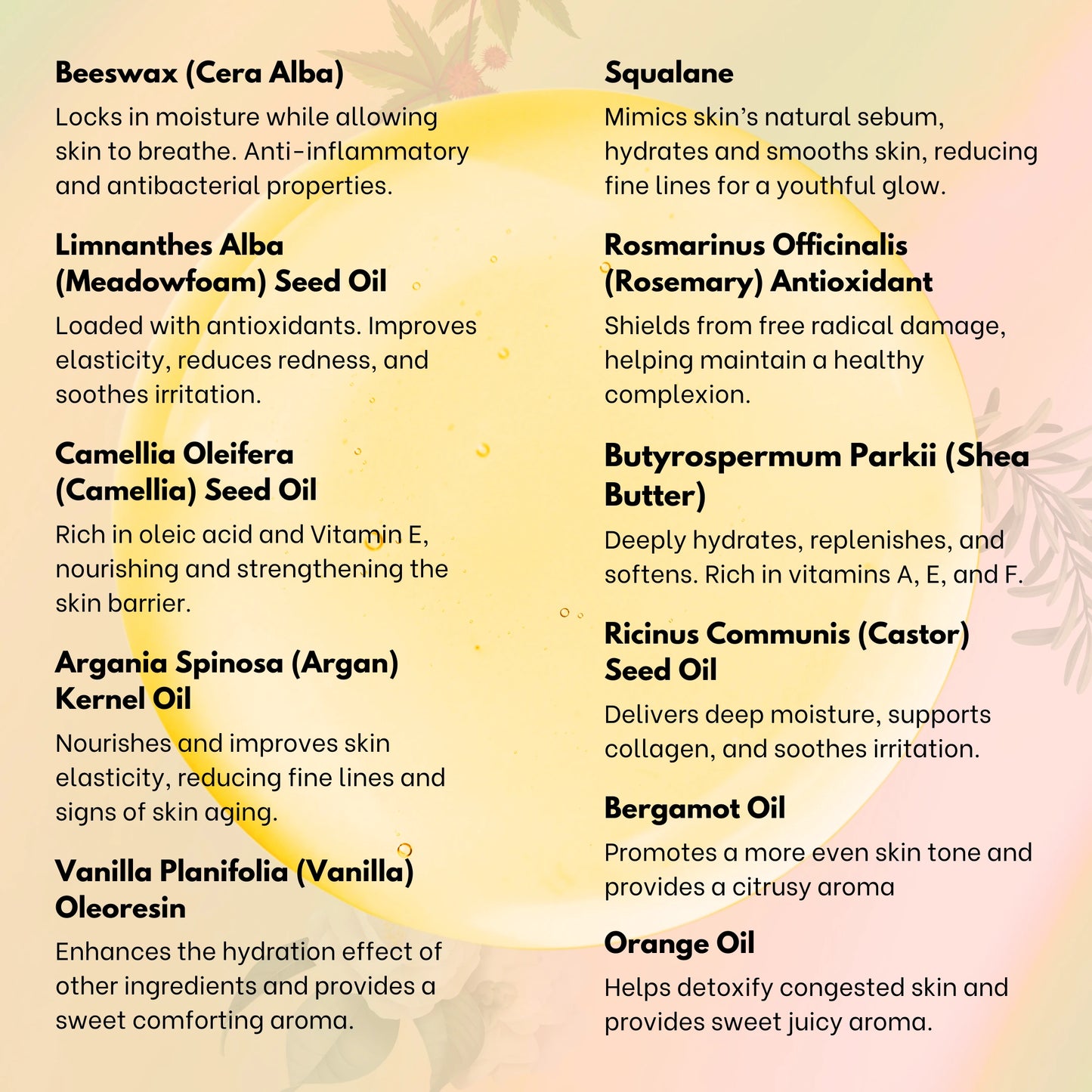 Beeswax (Cera Alba)

Locks in moisture while allowing skin to breathe. Anti-inflammatory and antibacterial properties.

Limnanthes Alba (Meadowfoam) Seed Oil

Loaded with antioxidants. Improves elasticity, reduces redness, and soothes irritation.

Camellia Oleifera (Camellia) Seed Oil

Rich in oleic acid and Vitamin E, nourishing and strengthening the skin barrier.

Argania Spinosa (Argan) Kernel Oil

Nourishes and improves skin elasticity, reducing fine lines and signs of skin aging.

Vanilla Planifolia (Vanilla) Oleoresin

Enhances the hydration effect of other ingredients and provides a sweet comforting aroma.

Squalane

Mimics skin's natural sebum, hydrates and smooths skin, reducing fine lines for a youthful glow.

Rosmarinus Officinalis (Rosemary) Antioxidant

Shields from free radical damage, helping maintain a healthy complexion.

Butyrospermum Parkii (Shea Butter)

Deeply hydrates, replenishes, and softens. Rich in vitamins A, E, and F.

Ricinus Communis (Castor) Seed Oil

Delivers deep moisture, supports collagen, and soothes irritation.

Bergamot Oil

Promotes a more even skin tone and provides a citrusy aroma

Orange Oil

Helps detoxify congested skin and provides sweet juicy aroma.